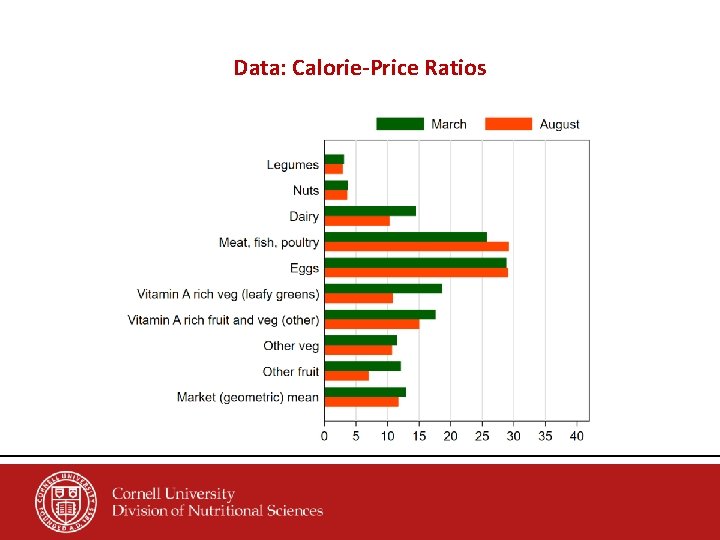 Data: Calorie-Price Ratios

March
August

Legumes
Nuts
Dairy
Meat, fish, poultry
Eggs
Vitamin A rich veg (leafy greens)
Vitamin A rich fruit and veg (other)
Other veg
Other fruit
Market (geometric) mean

0 5 10 15 20 25 30 35 40

CORNELL UNIVERSITY FOUNDED A.D. 1865

Cornell University
Division of Nutritional Sciences